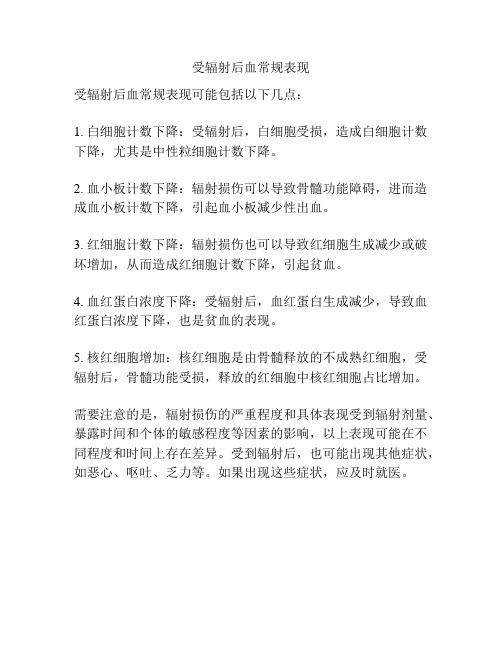 受辐射后血常规表现

受辐射后血常规表现可能包括以下几点：

1. 白细胞计数下降：受辐射后，白细胞受损，造成白细胞计数下降，尤其是中性粒细胞计数下降。

2. 血小板计数下降：辐射损伤可以导致骨髓功能障碍，进而造成血小板计数下降，引起血小板减少性出血。

3. 红细胞计数下降：辐射损伤也可以导致红细胞生成减少或破坏增加，从而造成红细胞计数下降，引起贫血。

4. 血红蛋白浓度下降：受辐射后，血红蛋白生成减少，导致血红蛋白浓度下降，也是贫血的表现。

5. 核红细胞增加：核红细胞是由骨髓释放的不成熟红细胞，受辐射后，骨髓功能受损，释放的红细胞中核红细胞占比增加。

需要注意的是，辐射损伤的严重程度和具体表现受到辐射剂量、暴露时间和个体的敏感程度等因素的影响，以上表现可能在不同程度和时间上存在差异。受到辐射后，也可能出现其他症状，如恶心、呕吐、乏力等。如果出现这些症状，应及时就医。